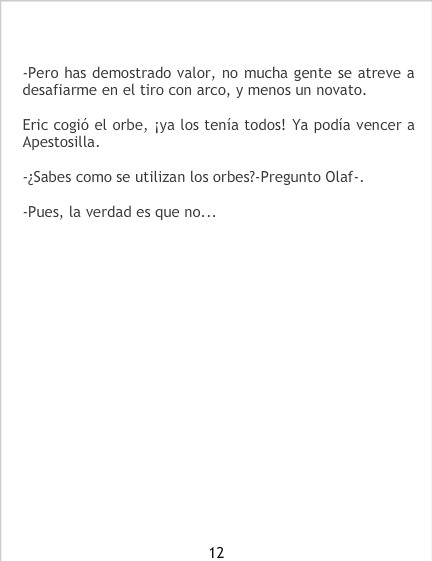 -Pero has demostrado valor, no mucha gente se atreve a desafiarme en el tiro con arco, y menos un novato.

Eric cogió el orbe, ¡ya los tenía todos! Ya podía vencer a Apestosilla.

-¿Sabes como se utilizan los orbes?-Pregunto Olaf-.

-Pues, la verdad es que no...

12